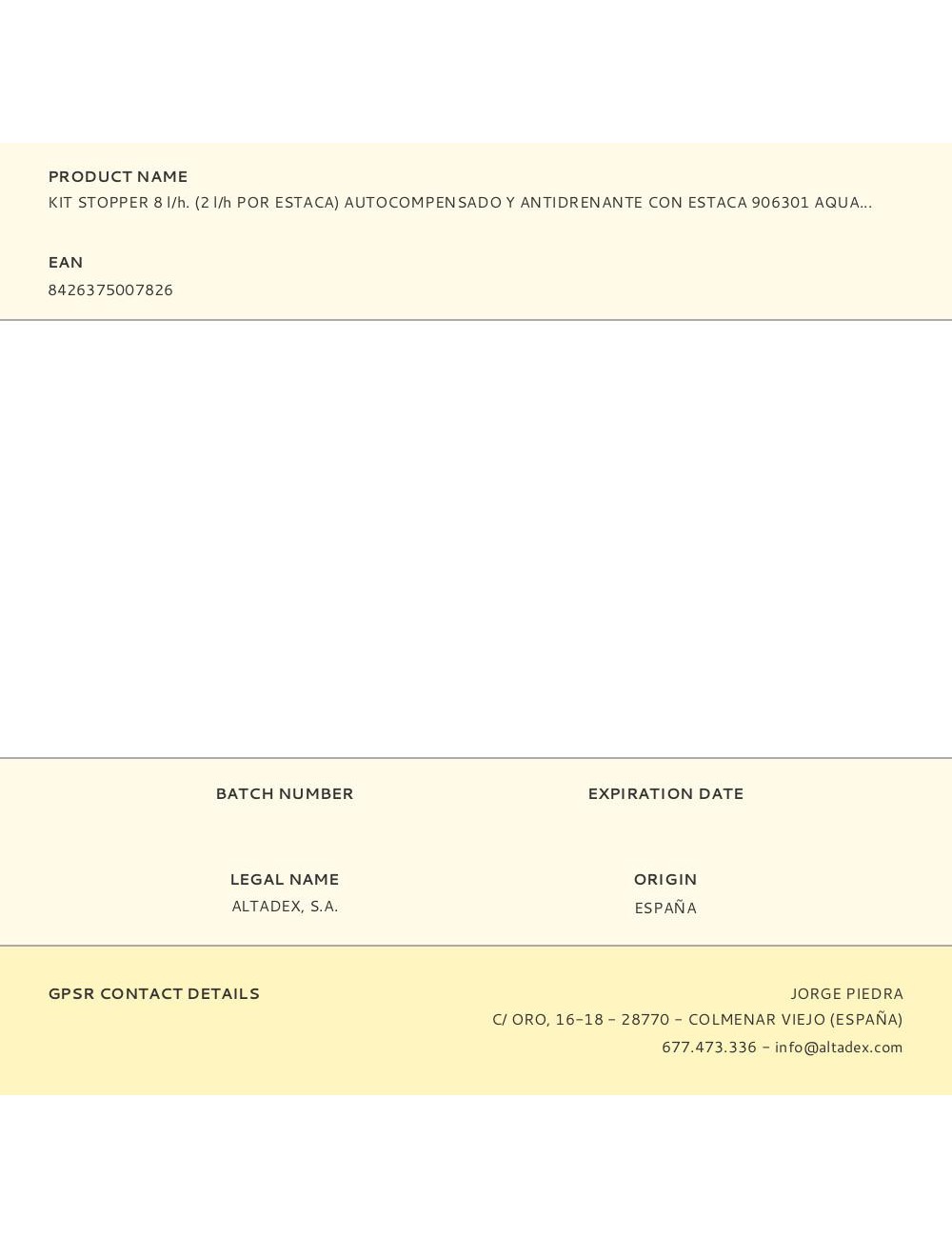 PRODUCT NAME
KIT STOPPER 8 l/h. (2 l/h POR ESTACA) AUTOCOMPENSADO Y ANTIDRENANTE CON ESTACA 906301 AQUA...

EAN
8426375007826

BATCH NUMBER

EXPIRATION DATE

LEGAL NAME
ALTADEX, S.A.

ORIGIN
ESPAÑA

GPSR CONTACT DETAILS

JORGE PIEDRA
C/ ORO, 16-18 - 28770 - COLMENAR VIEJO (ESPAÑA)
677.473.336 - info@altadex.com